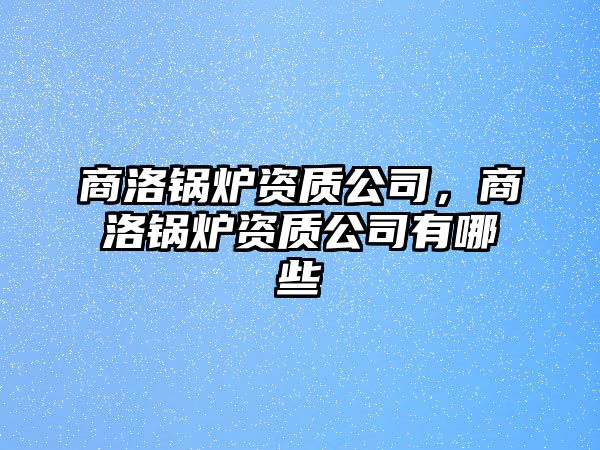 商洛锅炉资质公司，商洛锅炉资质公司有哪些